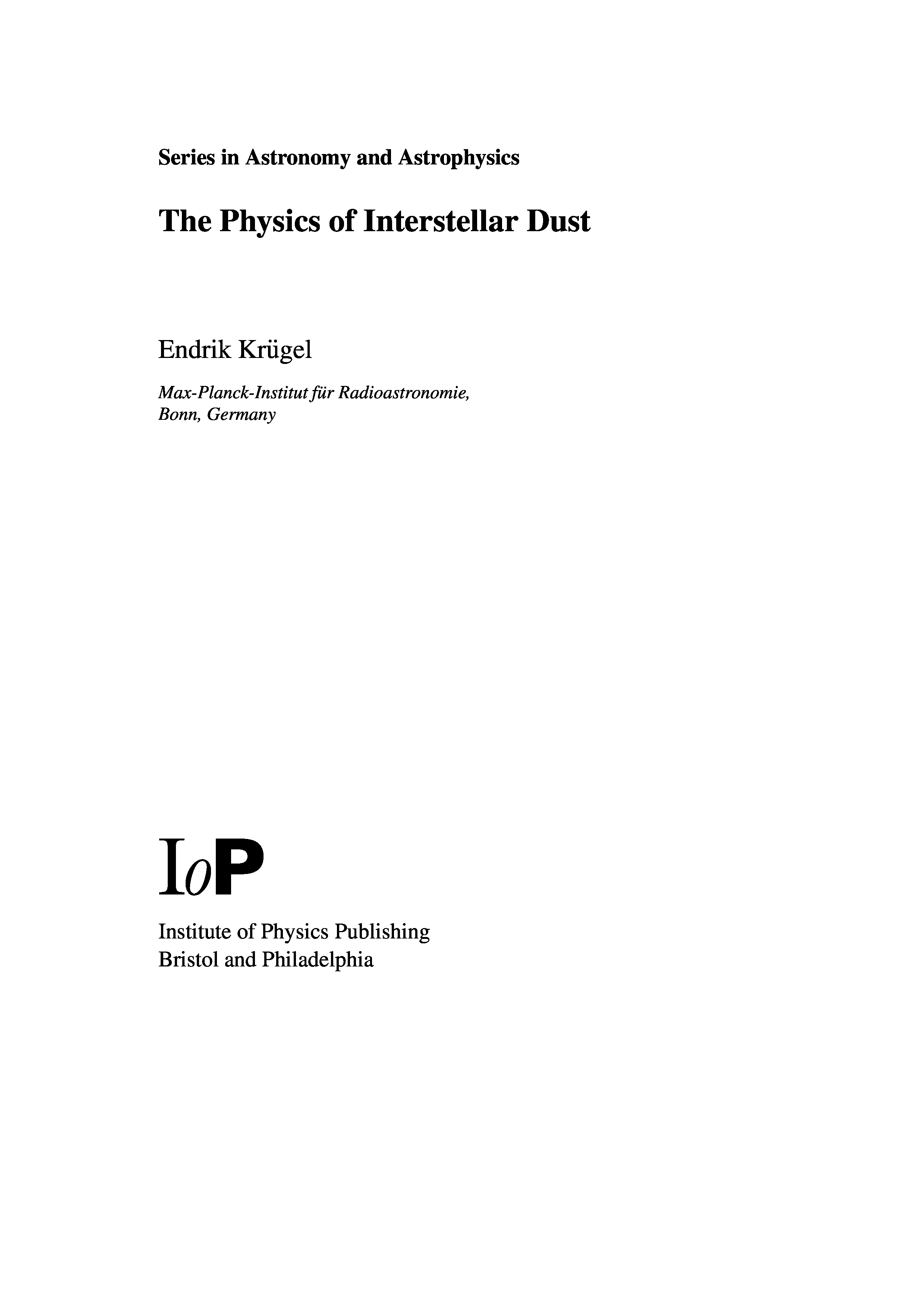 Series in Astronomy and Astrophysics

The Physics of Interstellar Dust

Endrik Krügel

Max-Planck-Institut für Radioastronomie,
Bonn, Germany

IoP

Institute of Physics Publishing
Bristol and Philadelphia